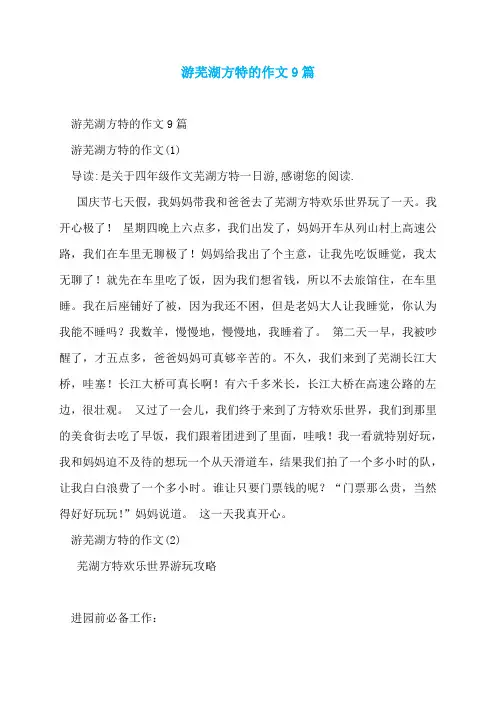 游芜湖方特的作文9篇

游芜湖方特的作文9篇

游芜湖方特的作文(1)

导读:是关于四年级作文芜湖方特一日游,感谢您的阅读.

国庆节七天假，我妈妈带我和爸爸去了芜湖方特欢乐世界玩了一天。我开心极了！ 星期四晚上六点多，我们出发了，妈妈开车从列山村上高速公路，我们在车里无聊极了！妈妈给我出了个主意，让我先吃饭睡觉，我太无聊了！就先在车里吃了饭，因为我们想省钱，所以不去旅馆住，在车里睡。我在后座铺好了被，因为我还不困，但是老妈大人让我睡觉，你认为我能不睡吗？我数羊，慢慢地，慢慢地，我睡着了。 第二天一早，我被吵醒了，才五点多，爸爸妈妈可真够辛苦的。不久，我们来到了芜湖长江大桥，哇塞！长江大桥可真长啊！有六千多米长，长江大桥在高速公路的左边，很壮观。 又过了一会儿，我们终于来到了方特欢乐世界，我们到那里的美食街去吃了早饭，我们跟着团进到了里面，哇哦！我一看就特别好玩，我和妈妈迫不及待的想玩一个从天滑道车，结果我们拍了一个多小时的队，让我白白浪费了一个多小时。谁让只要门票钱的呢？“门票那么贵，当然得好好玩玩!”妈妈说道。 这一天我真开心。

游芜湖方特的作文(2)

芜湖方特欢乐世界游玩攻略

进园前必备工作: